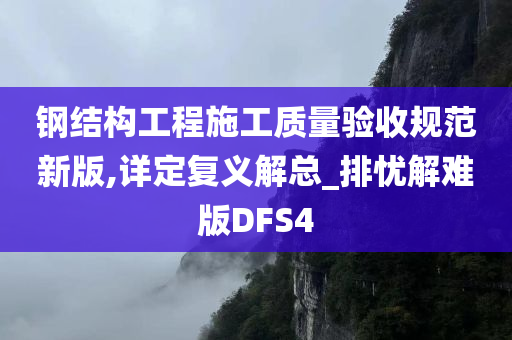 钢结构工程施工质量验收规范新版,详定复义解总_排忧解难版DFS4